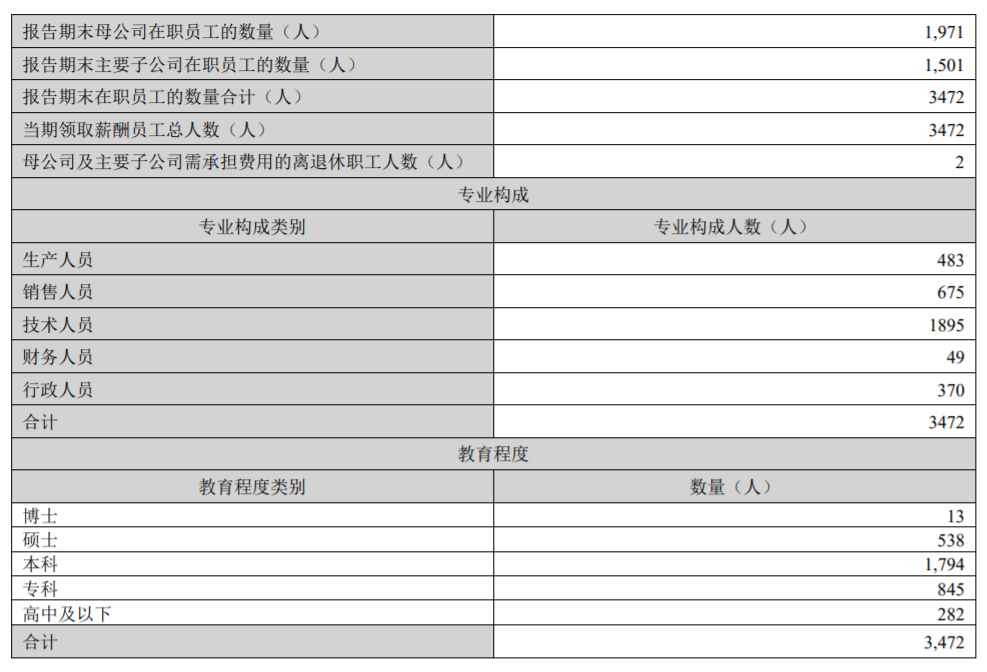 | 报告期末母公司在职员工的数量（人） | 1,971 |
|---|---|
| 报告期末主要子公司在职员工的数量（人） | 1,501 |
| 报告期末在职员工的数量合计（人） | 3472 |
| 当期领取薪酬员工总人数（人） | 3472 |
| 母公司及主要子公司需承担费用的离退休职工人数（人） | 2 |
| 专业构成 | |
| 专业构成类别 | 专业构成人数（人） |
| 生产人员 | 483 |
| 销售人员 | 675 |
| 技术人员 | 1895 |
| 财务人员 | 49 |
| 行政人员 | 370 |
| 合计 | 3472 |
| 教育程度 | |
| 教育程度类别 | 数量（人） |
| 博士 | 13 |
| 硕士 | 538 |
| 本科 | 1,794 |
| 专科 | 845 |
| 高中及以下 | 282 |
| 合计 | 3,472 |